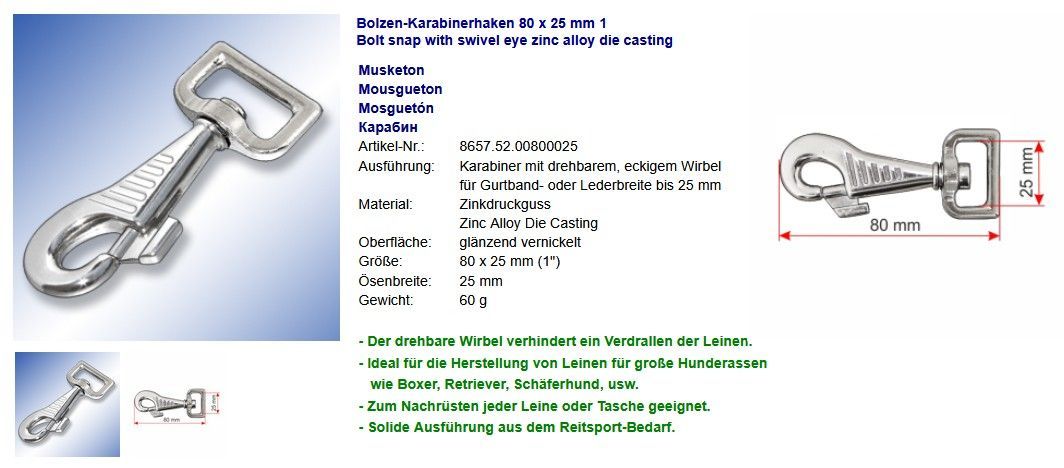 Bolzen-Karabinerhaken 80 x 25 mm 1
Bolt snap with swivel eye zinc alloy die casting

Musketon
Mousgueton
Mosguetón
Карабин

Artikel-Nr.: 8657.52.00800025
Ausführung: Karabiner mit drehbarem, eckigem Wirbel für Gurtband- oder Lederbreite bis 25 mm
Material: Zinkdruckguss
Zinc Alloy Die Casting
Oberfläche: glänzend vernickelt
Größe: 80 x 25 mm (1")
Ösenbreite: 25 mm
Gewicht: 60 g

- Der drehbare Wirbel verhindert ein Verdrallen der Leinen.
- Ideal für die Herstellung von Leinen für große Hunderassen wie Boxer, Retriever, Schäferhund, usw.
- Zum Nachrüsten jeder Leine oder Tasche geeignet.
- Solide Ausführung aus dem Reitsport-Bedarf.

25 mm
80 mm